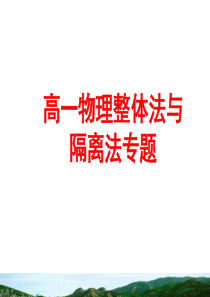 高一物理整体法与隔离法专题